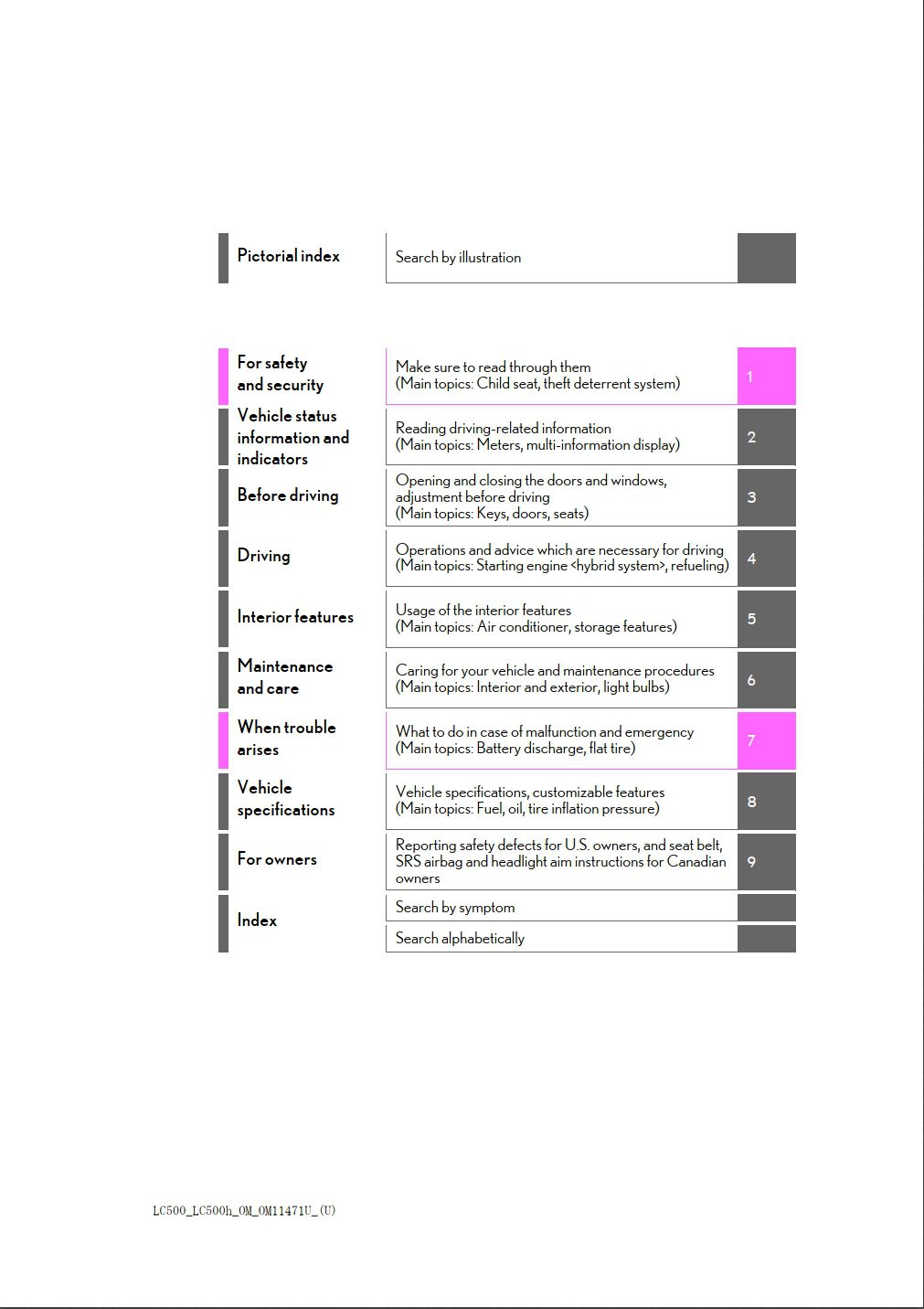 Pictorial index
Search by illustration

For safety and security
Make sure to read through them
(Main topics: Child seat, theft deterrent system)
1

Vehicle status information and indicators
Reading driving-related information
(Main topics: Meters, multi-information display)
2

Before driving
Opening and closing the doors and windows, adjustment before driving
(Main topics: Keys, doors, seats)
3

Driving
Operations and advice which are necessary for driving
(Main topics: Starting engine <hybrid system>, refueling)
4

Interior features
Usage of the interior features
(Main topics: Air conditioner, storage features)
5

Maintenance and care
Caring for your vehicle and maintenance procedures
(Main topics: Interior and exterior, light bulbs)
6

When trouble arises
What to do in case of malfunction and emergency
(Main topics: Battery discharge, flat tire)
7

Vehicle specifications
Vehicle specifications, customizable features
(Main topics: Fuel, oil, tire inflation pressure)
8

For owners
Reporting safety defects for U.S. owners, and seat belt, SRS airbag and headlight aim instructions for Canadian owners
9

Index
Search by symptom
Search alphabetically

LC500_LC500h_OM_OM11471U_(U)